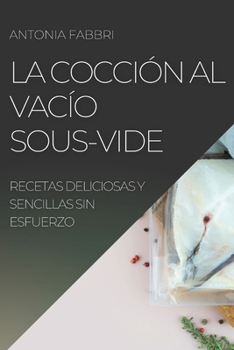 ANTONIA FABBRI

LA COCCIÓN AL VACÍO SOUS-VIDE

RECETAS DELICIOSAS Y SENCILLAS SIN ESFUERZO